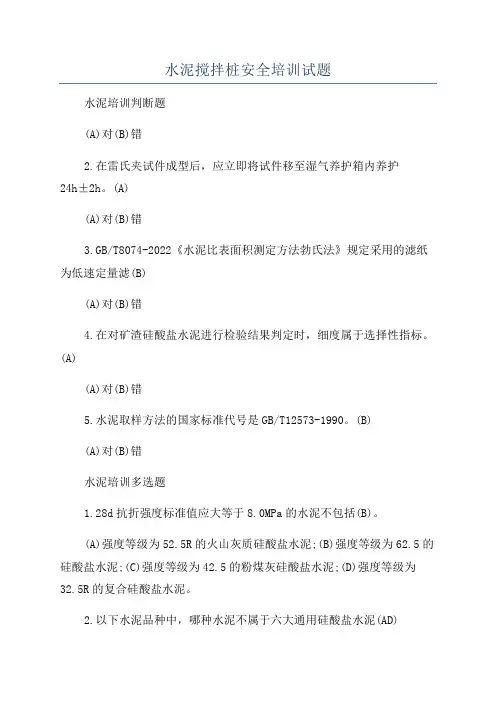 水泥搅拌桩安全培训试题

水泥培训判断题

(A)对(B)错

2.在雷氏夹试件成型后，应立即将试件移至湿气养护箱内养护24h±2h。(A)

(A)对(B)错

3.GB/T8074-2022《水泥比表面积测定方法勃氏法》规定采用的滤纸为低速定量滤(B)

(A)对(B)错

4.在对矿渣硅酸盐水泥进行检验结果判定时，细度属于选择性指标。(A)

(A)对(B)错

5.水泥取样方法的国家标准代号是GB/T12573-1990。(B)

(A)对(B)错

水泥培训多选题

1.28d抗折强度标准值应大等于8.0MPa的水泥不包括(B)。

(A)强度等级为52.5R的火山灰质硅酸盐水泥;(B)强度等级为62.5的硅酸盐水泥;(C)强度等级为42.5的粉煤灰硅酸盐水泥;(D)强度等级为32.5R的复合硅酸盐水泥。

2.以下水泥品种中，哪种水泥不属于六大通用硅酸盐水泥(AD)